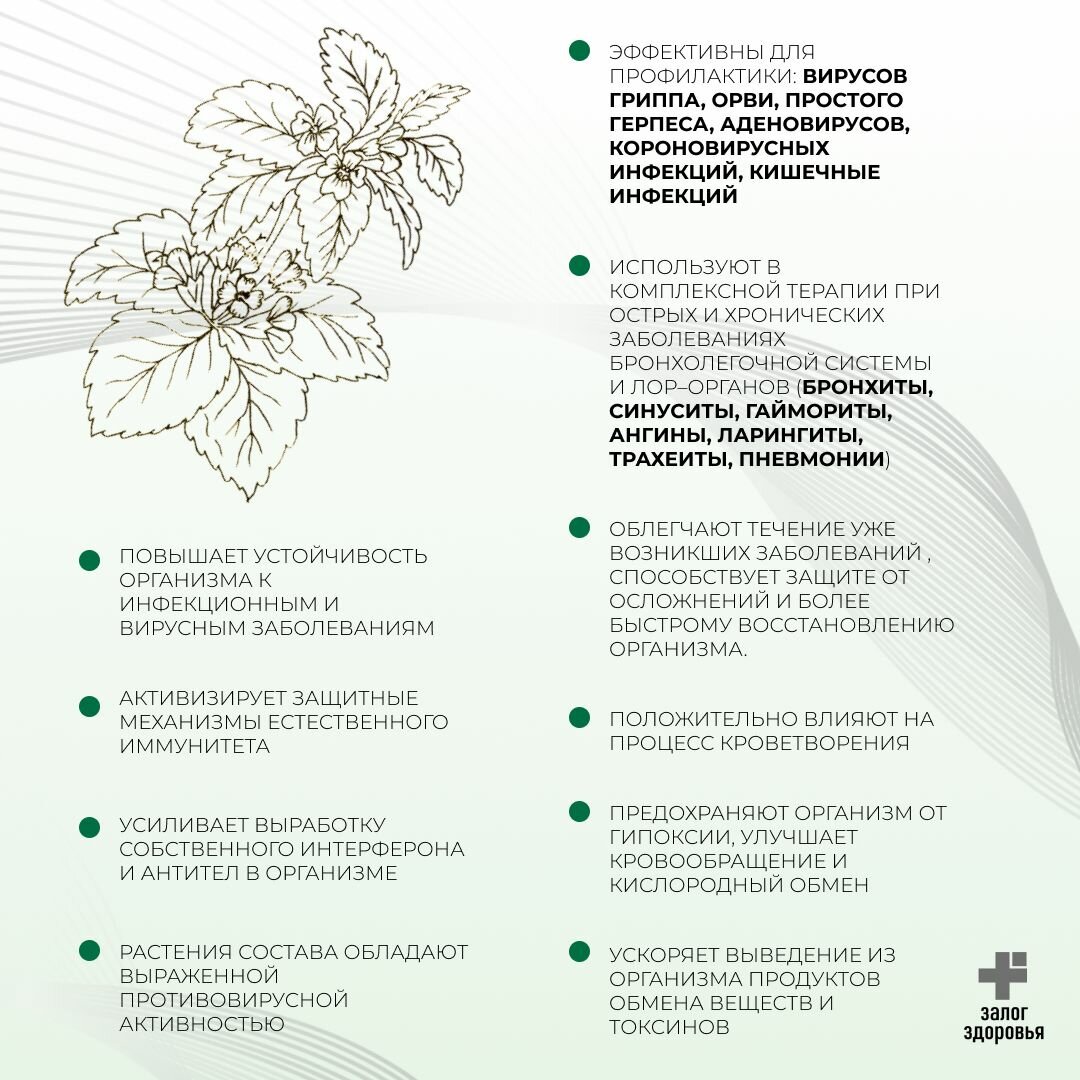 ПОВЫШАЕТ УСТОЙЧИВОСТЬ ОРГАНИЗМА К ИНФЕКЦИОННЫМ И ВИРУСНЫМ ЗАБОЛЕВАНИЯМ

АКТИВИЗИРУЕТ ЗАЩИТНЫЕ МЕХАНИЗМЫ ЕСТЕСТВЕННОГО ИММУНИТЕТА

УСИЛИВАЕТ ВЫРАБОТКУ СОБСТВЕННОГО ИНТЕРФЕРОНА И АНТИТЕЛ В ОРГАНИЗМЕ

РАСТЕНИЯ СОСТАВА ОБЛАДАЮТ ВЫРАЖЕННОЙ ПРОТИВОВИРУСНОЙ АКТИВНОСТЬЮ

ЭФФЕКТИВНЫ ДЛЯ ПРОФИЛАКТИКИ: ВИРУСОВ ГРИППА, ОРВИ, ПРОСТОГО ГЕРПЕСА, АДЕНОВИРУСОВ, КОРОНОВИРУСНЫХ ИНФЕКЦИЙ, КИШЕЧНЫЕ ИНФЕКЦИЙ

ИСПОЛЬЗУЮТ В КОМПЛЕКСНОЙ ТЕРАПИИ ПРИ ОСТРЫХ И ХРОНИЧЕСКИХ ЗАБОЛЕВАНИЯХ БРОНХОЛЕГОЧНОЙ СИСТЕМЫ И ЛОР–ОРГАНОВ (БРОНХИТЫ, СИНУСИТЫ, ГАЙМОРИТЫ, АНГИНЫ, ЛАРИНГИТЫ, ТРАХЕИТЫ, ПНЕВМОНИИ)

ОБЛЕГЧАЮТ ТЕЧЕНИЕ УЖЕ ВОЗНИКШИХ ЗАБОЛЕВАНИЙ , СПОСОБСТВУЕТ ЗАЩИТЕ ОТ ОСЛОЖНЕНИЙ И БОЛЕЕ БЫСТРОМУ ВОССТАНОВЛЕНИЮ ОРГАНИЗМА.

ПОЛОЖИТЕЛЬНО ВЛИЯЮТ НА ПРОЦЕСС КРОВЕТВОРЕНИЯ

ПРЕДОХРАНЯЮТ ОРГАНИЗМ ОТ ГИПОКСИИ, УЛУЧШАЕТ КРОВООБРАЩЕНИЕ И КИСЛОРОДНЫЙ ОБМЕН

УСКОРЯЕТ ВЫВЕДЕНИЕ ИЗ ОРГАНИЗМА ПРОДУКТОВ ОБМЕНА ВЕЩЕСТВ И ТОКСИНОВ

ЗАЛОГ ЗДОРОВЬЯ